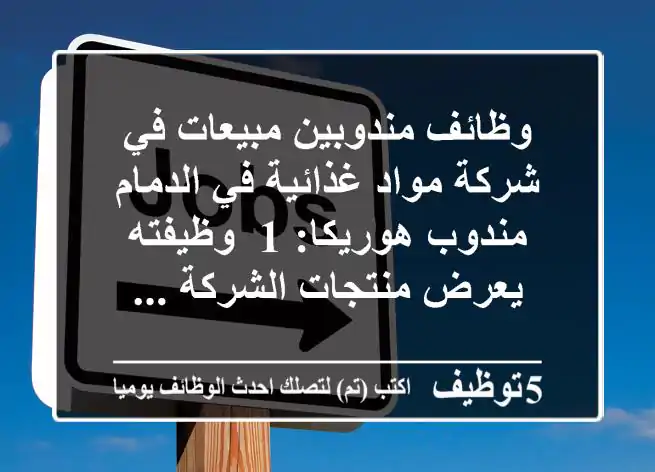 Jobs

وظائف مندوبين مبيعات في شركة مواد غذائية في الدمام مندوب هوريكا: 1 وظيفته يعرض منتجات الشركة ...

5توظيف اكتب (تم) لتصلك احدث الوظائف يوميا